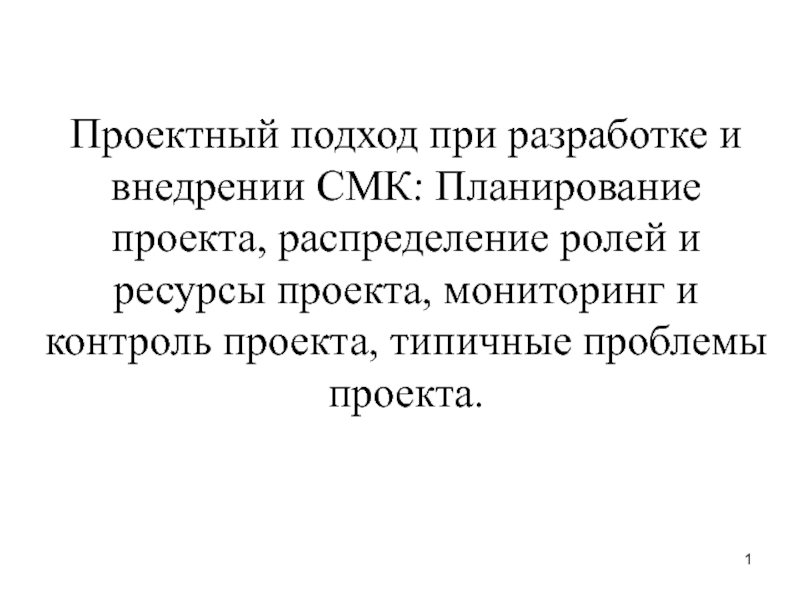 Проектный подход при разработке и внедрении СМК: Планирование проекта, распределение ролей и ресурсы проекта, мониторинг и контроль проекта, типичные проблемы проекта.

1